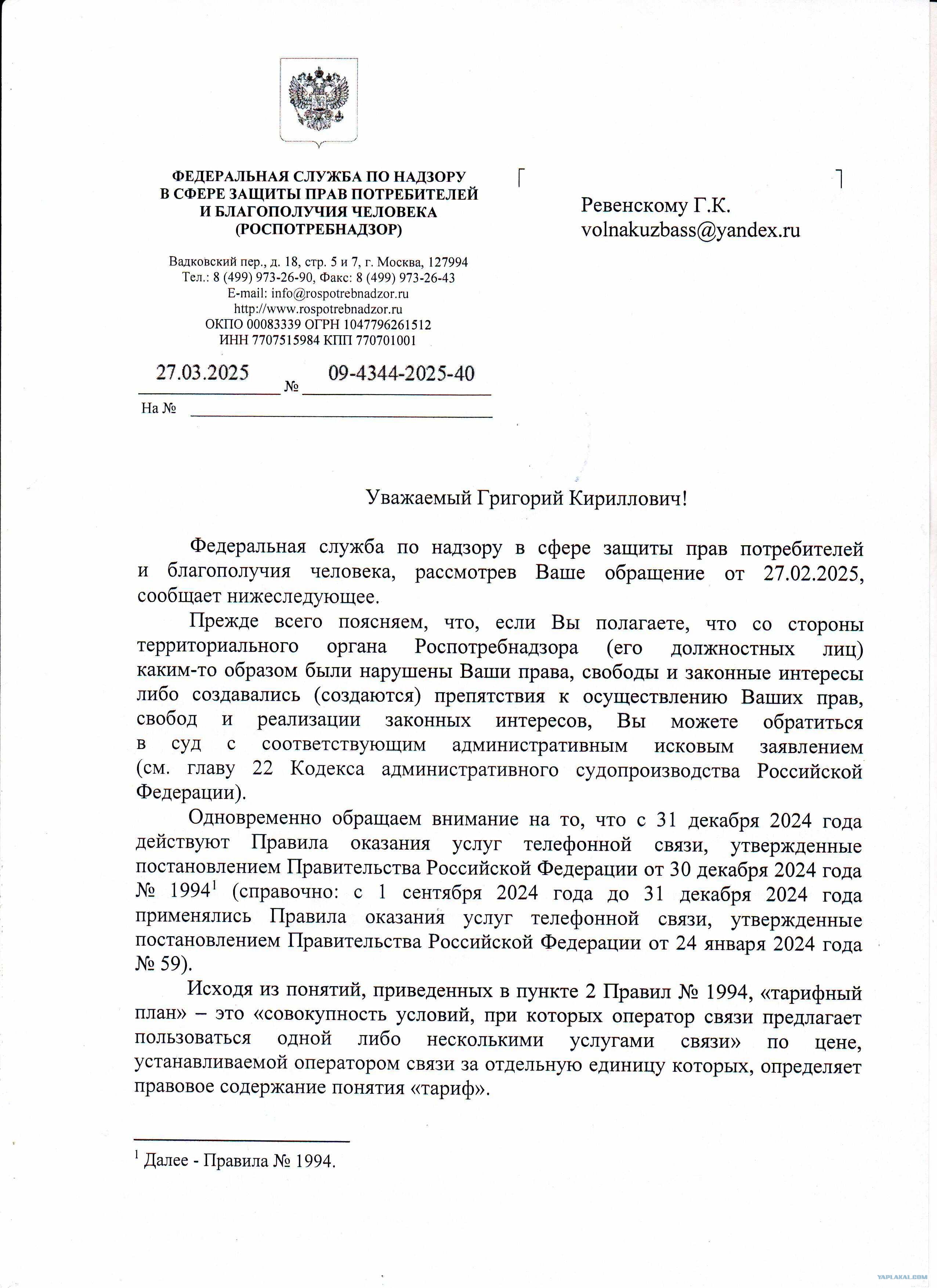 ФЕДЕРАЛЬНАЯ СЛУЖБА ПО НАДЗОРУ В СФЕРЕ ЗАЩИТЫ ПРАВ ПОТРЕБИТЕЛЕЙ И БЛАГОПОЛУЧИЯ ЧЕЛОВЕКА (РОСПОТРЕБНАДЗОР)

Вадковский пер., д. 18, стр. 5 и 7, г. Москва, 127994
Тел.: 8 (499) 973-26-90, Факс: 8 (499) 973-26-43
E-mail: info@rospotrebnadzor.ru
http://www.rospotrebnadzor.ru
ОКПО 00083339 ОГРН 1047796261512
ИНН 7707515984 КПП 770701001

27.03.2025 № 09-4344-2025-40
На №

Ревенскому Г.К.
volnakuzbass@yandex.ru

Уважаемый Григорий Кириллович!

Федеральная служба по надзору в сфере защиты прав потребителей и благополучия человека, рассмотрев Ваше обращение от 27.02.2025, сообщает нижеследующее.

Прежде всего поясняем, что, если Вы полагаете, что со стороны территориального органа Роспотребнадзора (его должностных лиц) каким-то образом были нарушены Ваши права, свободы и законные интересы либо создавались (создаются) препятствия к осуществлению Ваших прав, свобод и реализации законных интересов, Вы можете обратиться в суд с соответствующим административным исковым заявлением (см. главу 22 Кодекса административного судопроизводства Российской Федерации).

Одновременно обращаем внимание на то, что с 31 декабря 2024 года действуют Правила оказания услуг телефонной связи, утвержденные постановлением Правительства Российской Федерации от 30 декабря 2024 года № 1994$^1$ (справочно: с 1 сентября 2024 года до 31 декабря 2024 года применялись Правила оказания услуг телефонной связи, утвержденные постановлением Правительства Российской Федерации от 24 января 2024 года № 59).

Исходя из понятий, приведенных в пункте 2 Правил № 1994, «тарифный план» – это «совокупность условий, при которых оператор связи предлагает пользоваться одной либо несколькими услугами связи» по цене, устанавливаемой оператором связи за отдельную единицу которых, определяет правовое содержание понятия «тариф».

$^1$ Далее - Правила № 1994.

YAPLAKAL.COM